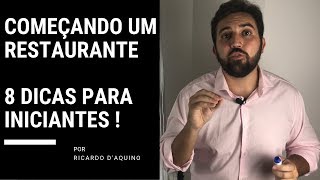 COMEÇANDO UM RESTAURANTE

8 DICAS PARA INICIANTES !

POR
RICARDO D'AQUINO